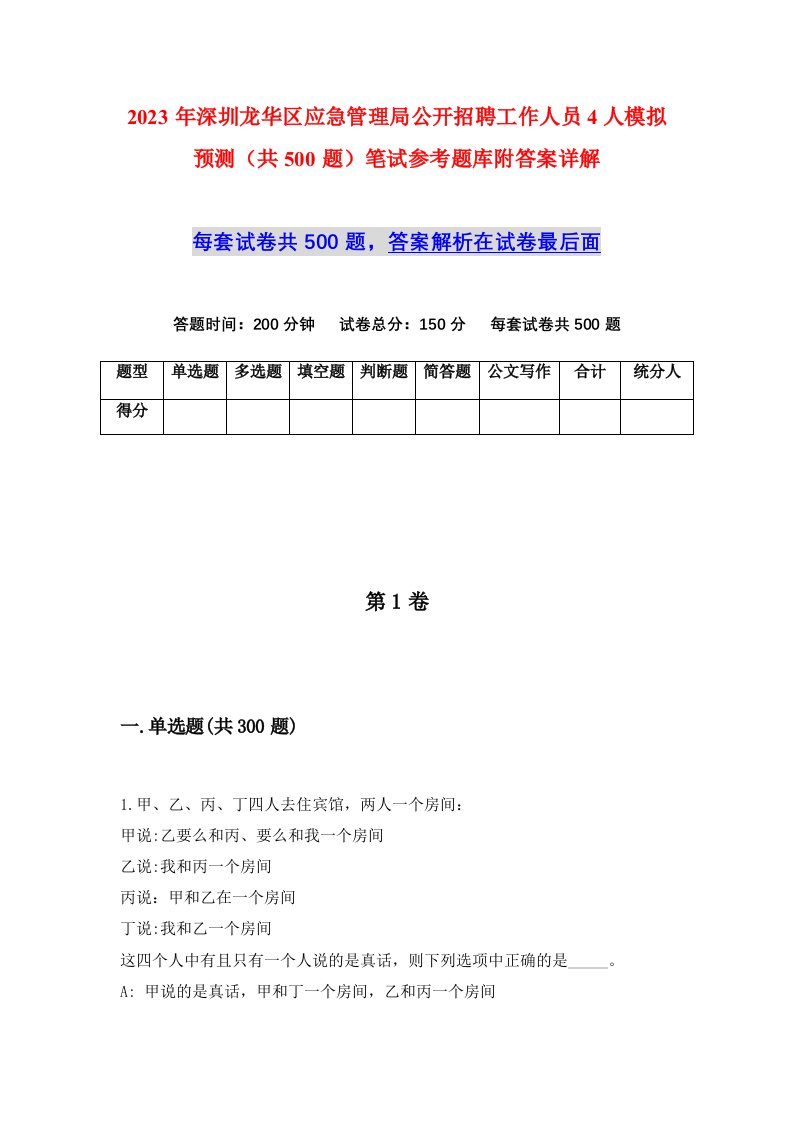 2023 年深圳龙华区应急管理局公开招聘工作人员 4 人模拟预测（共 500 题）笔试参考题库附答案详解

每套试卷共 500 题，答案解析在试卷最后面

答题时间：200 分钟　试卷总分：150 分　每套试卷共 500 题

| 题型 | 单选题 | 多选题 | 填空题 | 判断题 | 简答题 | 公文写作 | 合计 | 统分人 |
|---|---|---|---|---|---|---|---|---|
| 得分 | | | | | | | | |

第 1 卷

一.单选题(共 300 题)

1.甲、乙、丙、丁四人去住宾馆，两人一个房间：
甲说:乙要么和丙、要么和我一个房间
乙说:我和丙一个房间
丙说：甲和乙在一个房间
丁说:我和乙一个房间
这四个人中有且只有一个人说的是真话，则下列选项中正确的是_____。
A: 甲说的是真话，甲和丁一个房间，乙和丙一个房间